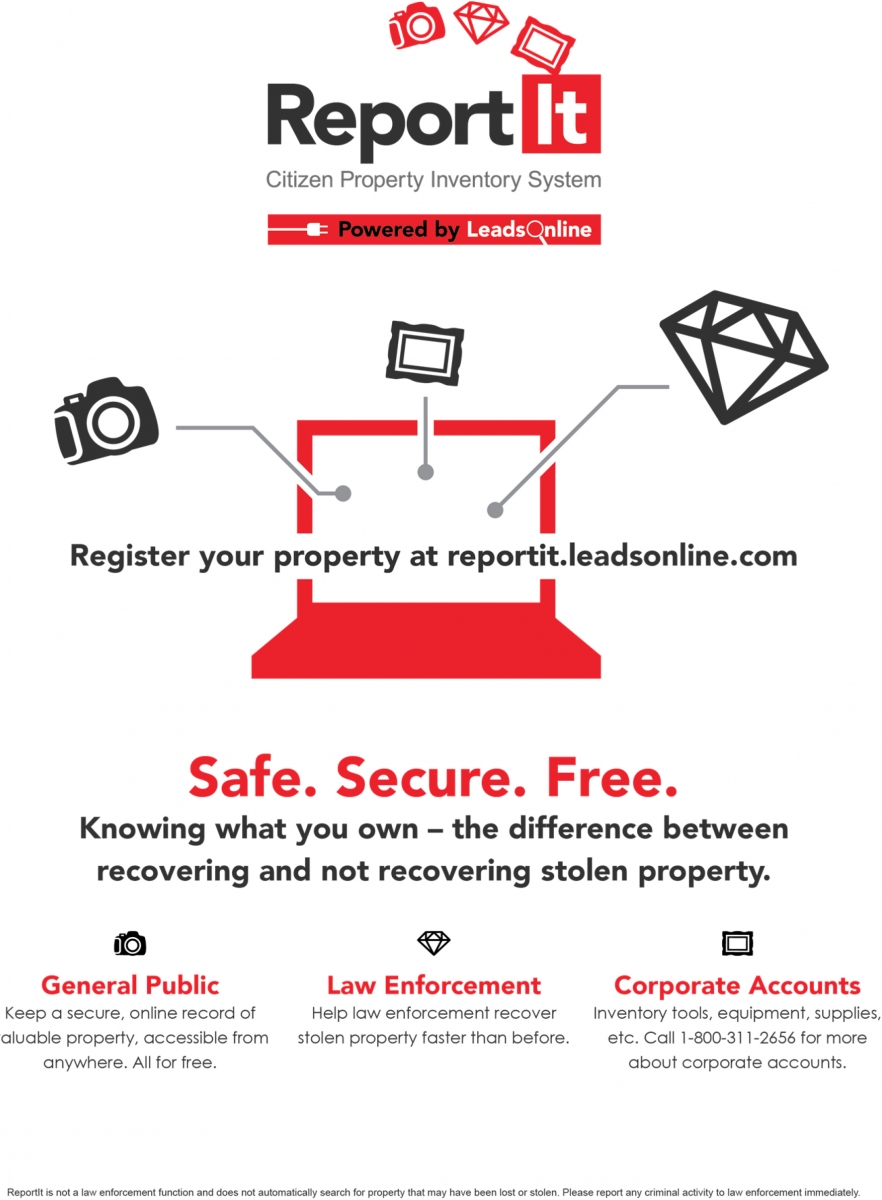 Report It
Citizen Property Inventory System

Powered by LeadsOnline

Register your property at reportit.leadsonline.com

Safe. Secure. Free.

Knowing what you own – the difference between recovering and not recovering stolen property.

General Public
Keep a secure, online record of aluable property, accessible from anywhere. All for free.

Law Enforcement
Help law enforcement recover stolen property faster than before.

Corporate Accounts
Inventory tools, equipment, supplies, etc. Call 1-800-311-2656 for more about corporate accounts.

ReportIt is not a law enforcement function and does not automatically search for property that may have been lost or stolen. Please report any criminal activity to law enforcement immediately.